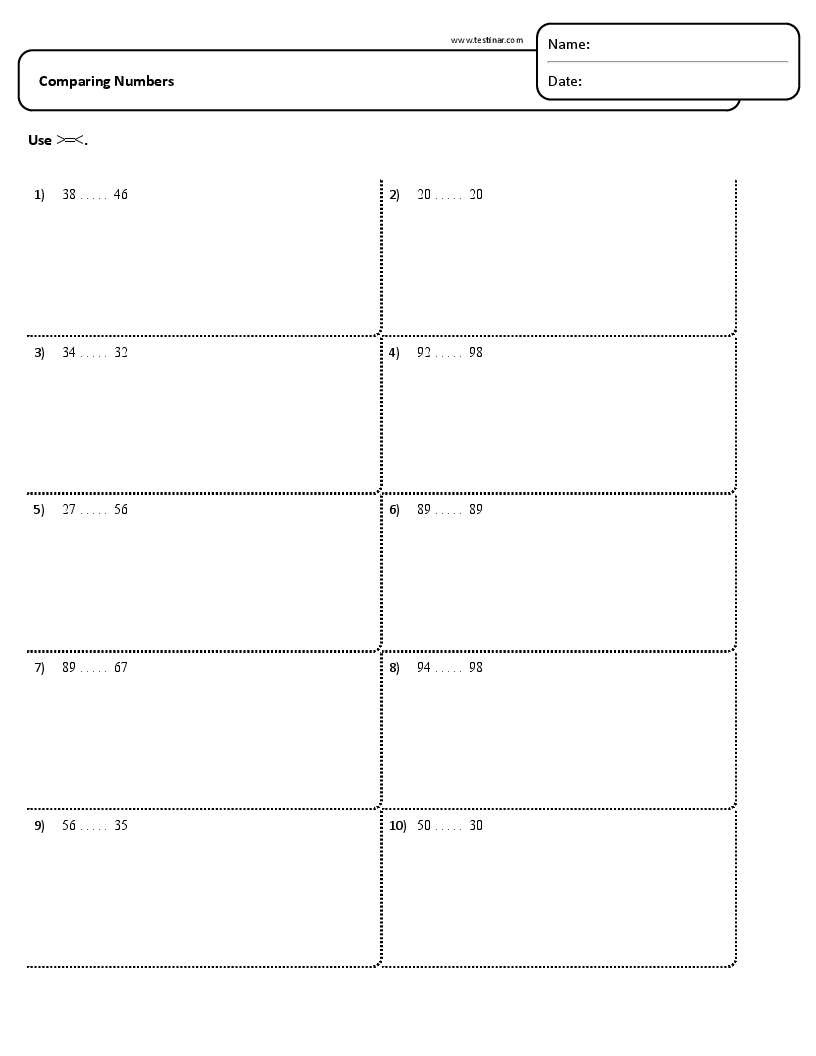 www.testinar.com

Name:

Date:

Comparing Numbers

Use $>=<$.

1) 38 . . . . . 46

2) 20 . . . . . 20

3) 34 . . . . . 32

4) 92 . . . . . 98

5) 27 . . . . . 56

6) 89 . . . . . 89

7) 89 . . . . . 67

8) 94 . . . . . 98

9) 56 . . . . . 35

10) 50 . . . . . 30